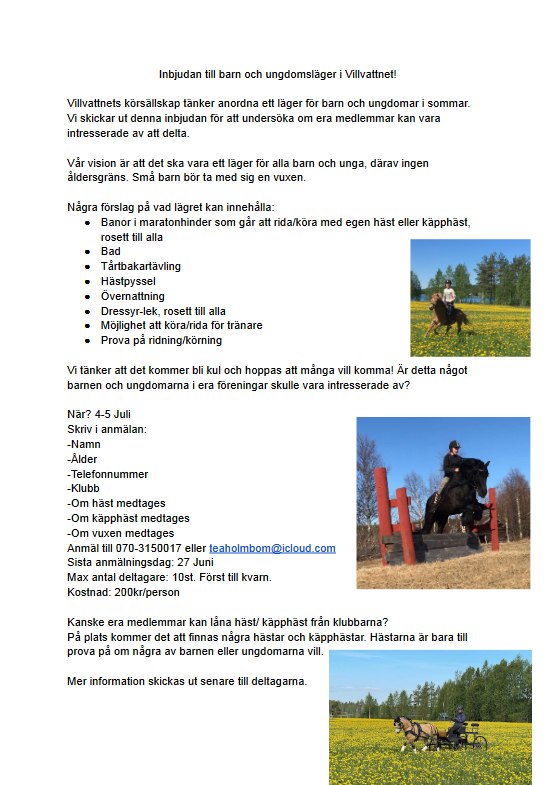 Inbjudan till barn och ungdomsläger i Villvattnet!

Villvattnets körsällskap tänker anordna ett läger för barn och ungdomar i sommar. Vi skickar ut denna inbjudan för att undersöka om era medlemmar kan vara intresserade av att delta.

Vår vision är att det ska vara ett läger för alla barn och unga, därav ingen åldersgräns. Små barn bör ta med sig en vuxen.

Några förslag på vad lägret kan innehålla:
- Banor i maratonhinder som går att rida/köra med egen häst eller käpphäst, rosett till alla
- Bad
- Tårtbakartävling
- Hästpyssel
- Övernattning
- Dressyr-lek, rosett till alla
- Möjlighet att köra/rida för tränare
- Prova på ridning/körning

Vi tänker att det kommer bli kul och hoppas att många vill komma! Är detta något barnen och ungdomarna i era föreningar skulle vara intresserade av?

När? 4-5 Juli
Skriv i anmälan:
-Namn
-Ålder
-Telefonnummer
-Klubb
-Om häst medtages
-Om käpphäst medtages
-Om vuxen medtages
Anmäl till 070-3150017 eller teaholmbom@icloud.com
Sista anmälningsdag: 27 Juni
Max antal deltagare: 10st. Först till kvarn.
Kostnad: 200kr/person

Kanske era medlemmar kan låna häst/ käpphäst från klubbarna?
På plats kommer det att finnas några hästar och käpphästar. Hästarna är bara till prova på om några av barnen eller ungdomarna vill.

Mer information skickas ut senare till deltagarna.